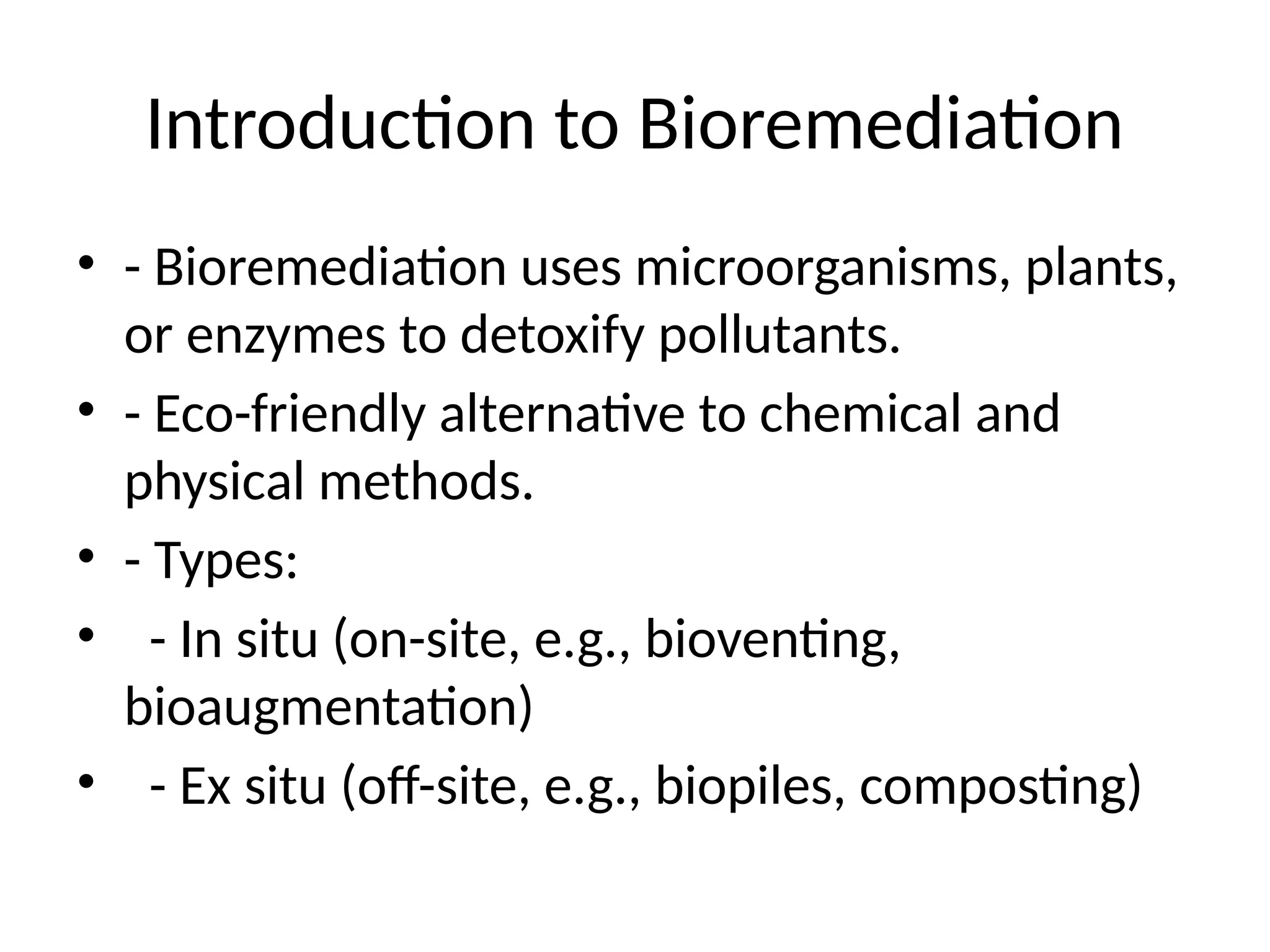 Introduction to Bioremediation

• - Bioremediation uses microorganisms, plants, or enzymes to detoxify pollutants.
• - Eco-friendly alternative to chemical and physical methods.
• - Types:
•   - In situ (on-site, e.g., bioventing, bioaugmentation)
•   - Ex situ (off-site, e.g., biopiles, composting)